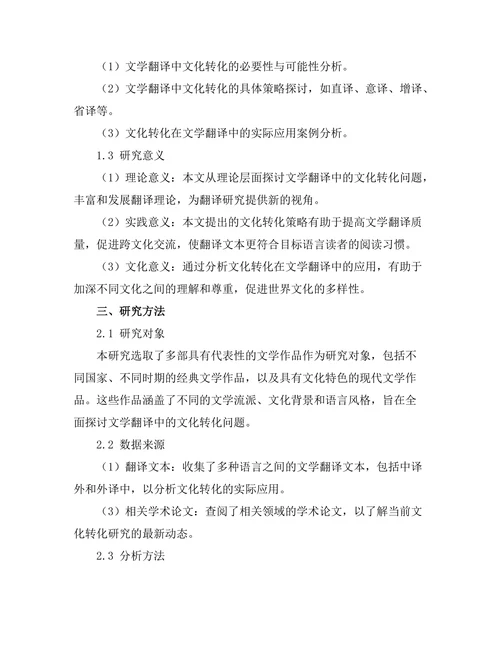 （1）文学翻译中文化转化的必要性与可能性分析。

（2）文学翻译中文化转化的具体策略探讨，如直译、意译、增译、省译等。

（3）文化转化在文学翻译中的实际应用案例分析。

1.3 研究意义

（1）理论意义：本文从理论层面探讨文学翻译中的文化转化问题，丰富和发展翻译理论，为翻译研究提供新的视角。

（2）实践意义：本文提出的文化转化策略有助于提高文学翻译质量，促进跨文化交流，使翻译文本更符合目标语言读者的阅读习惯。

（3）文化意义：通过分析文化转化在文学翻译中的应用，有助于加深不同文化之间的理解和尊重，促进世界文化的多样性。

三、研究方法

2.1 研究对象

本研究选取了多部具有代表性的文学作品作为研究对象，包括不同国家、不同时期的经典文学作品，以及具有文化特色的现代文学作品。这些作品涵盖了不同的文学流派、文化背景和语言风格，旨在全面探讨文学翻译中的文化转化问题。

2.2 数据来源

（1）翻译文本：收集了多种语言之间的文学翻译文本，包括中译外和外译中，以分析文化转化的实际应用。

（3）相关学术论文：查阅了相关领域的学术论文，以了解当前文化转化研究的最新动态。

2.3 分析方法